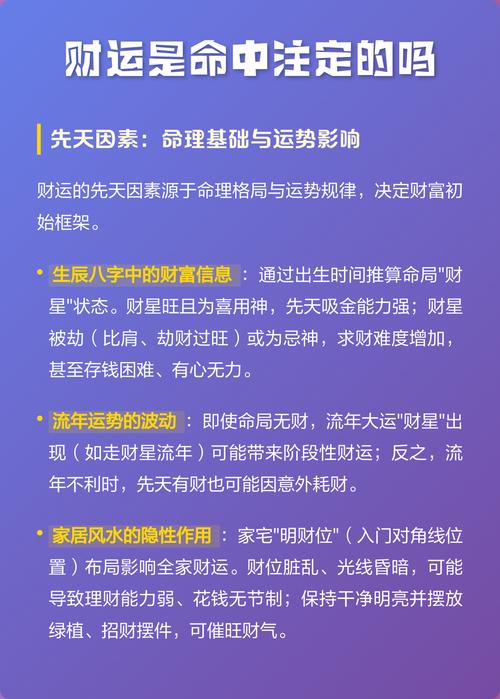 财运是命中注定的吗

先天因素：命理基础与运势影响

财运的先天因素源于命理格局与运势规律，决定财富初始框架。

• 生辰八字中的财富信息：通过出生时间推算命局"财星"状态。财星旺且为喜用神，先天吸金能力强；财星被劫（比肩、劫财过旺）或为忌神，求财难度增加，甚至存钱困难、有心无力。

• 流年运势的波动：即使命局无财，流年大运"财星"出现（如走财星流年）可能带来阶段性财运；反之，流年不利时，先天有财也可能因意外耗财。

• 家居风水的隐性作用：家宅"明财位"（入门对角线位置）布局影响全家财运。财位脏乱、光线昏暗，可能导致理财能力弱、花钱无节制；保持干净明亮并摆放绿植、招财摆件，可催旺财气。